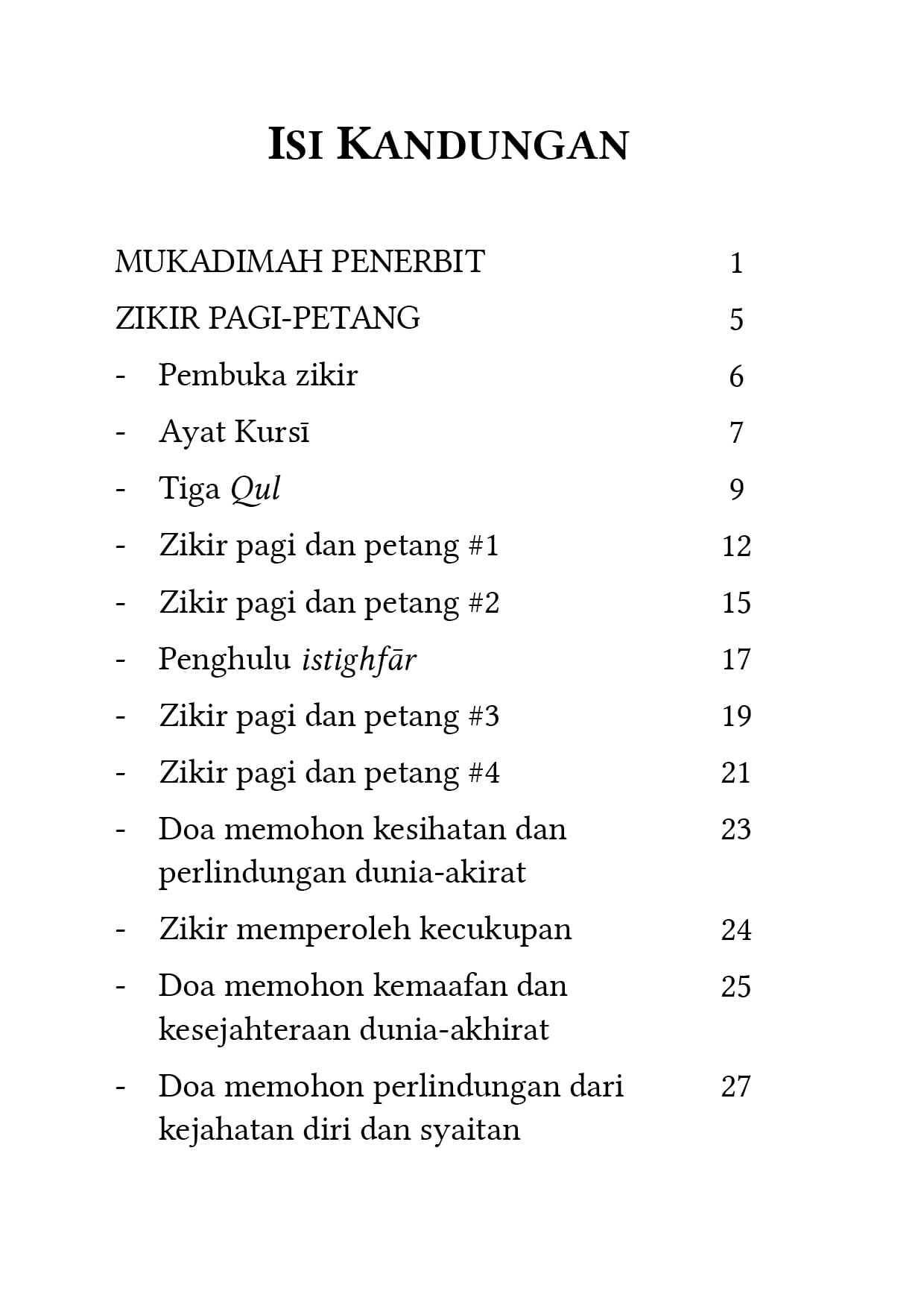 ISI KANDUNGAN

MUKADIMAH PENERBIT 1

ZIKIR PAGI-PETANG 5

- Pembuka zikir 6
- Ayat Kursī 7
- Tiga Qul 9
- Zikir pagi dan petang #1 12
- Zikir pagi dan petang #2 15
- Penghulu istighfār 17
- Zikir pagi dan petang #3 19
- Zikir pagi dan petang #4 21
- Doa memohon kesihatan dan perlindungan dunia-akirat 23
- Zikir memperoleh kecukupan 24
- Doa memohon kemaafan dan kesejahteraan dunia-akhirat 25
- Doa memohon perlindungan dari kejahatan diri dan syaitan 27